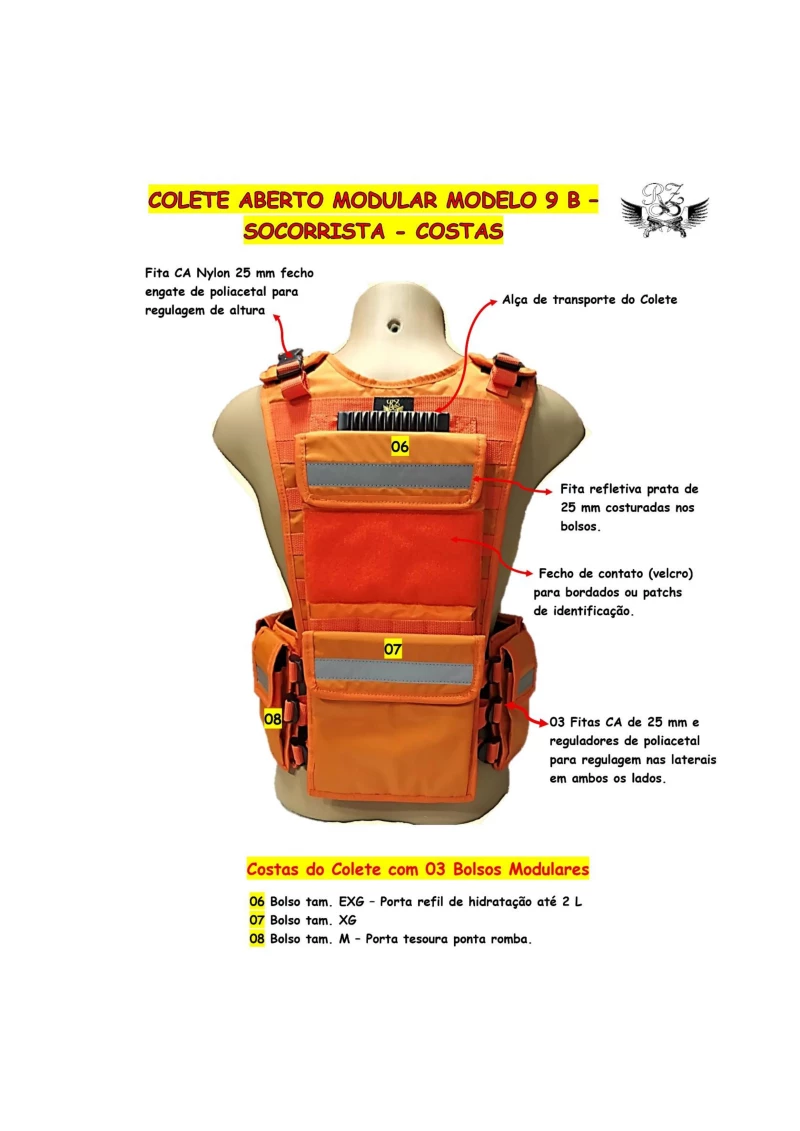 COLETE ABERTO MODULAR MODELO 9 B – SOCORRISTA - COSTAS

Fita CA Nylon 25 mm fecho engate de poliacetal para regulagem de altura

Alça de transporte do Colete

06

Fita refletiva prata de 25 mm costuradas nos bolsos.

Fecho de contato (velcro) para bordados ou patchs de identificação.

07

08

03 Fitas CA de 25 mm e reguladores de poliacetal para regulagem nas laterais em ambos os lados.

Costas do Colete com 03 Bolsos Modulares

06 Bolso tam. EXG – Porta refil de hidratação até 2 L
07 Bolso tam. XG
08 Bolso tam. M – Porta tesoura ponta romba.